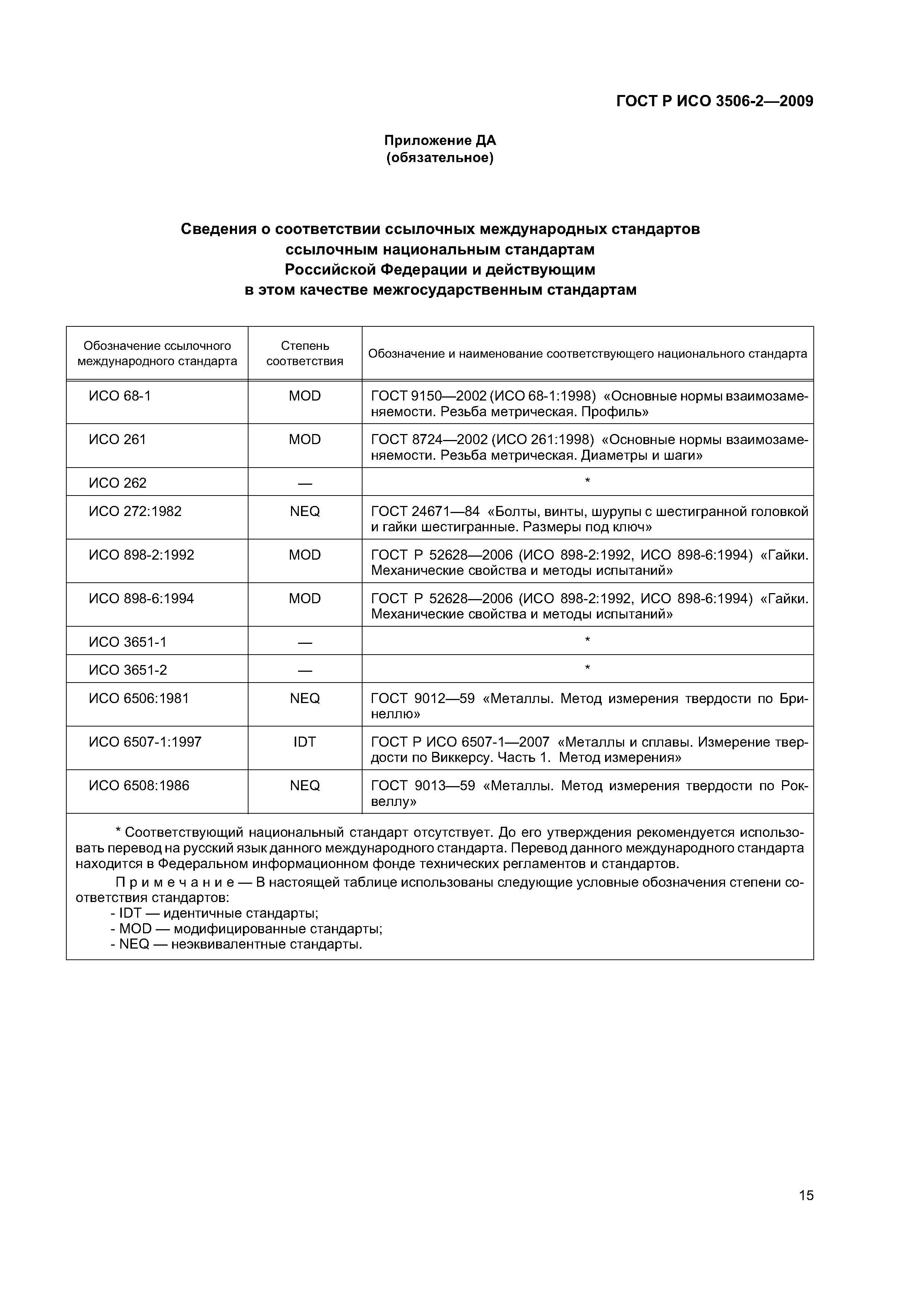 ГОСТ Р ИСО 3506-2—2009

Приложение ДА
(обязательное)

Сведения о соответствии ссылочных международных стандартов ссылочным национальным стандартам Российской Федерации и действующим в этом качестве межгосударственным стандартам

| Обозначение ссылочного международного стандарта | Степень соответствия | Обозначение и наименование соответствующего национального стандарта |
|---|---|---|
| ИСО 68-1 | MOD | ГОСТ 9150—2002 (ИСО 68-1:1998) «Основные нормы взаимозаменяемости. Резьба метрическая. Профиль» |
| ИСО 261 | MOD | ГОСТ 8724—2002 (ИСО 261:1998) «Основные нормы взаимозаменяемости. Резьба метрическая. Диаметры и шаги» |
| ИСО 262 | — | * |
| ИСО 272:1982 | NEQ | ГОСТ 24671—84 «Болты, винты, шурупы с шестигранной головкой и гайки шестигранные. Размеры под ключ» |
| ИСО 898-2:1992 | MOD | ГОСТ Р 52628—2006 (ИСО 898-2:1992, ИСО 898-6:1994) «Гайки. Механические свойства и методы испытаний» |
| ИСО 898-6:1994 | MOD | ГОСТ Р 52628—2006 (ИСО 898-2:1992, ИСО 898-6:1994) «Гайки. Механические свойства и методы испытаний» |
| ИСО 3651-1 | — | * |
| ИСО 3651-2 | — | * |
| ИСО 6506:1981 | NEQ | ГОСТ 9012—59 «Металлы. Метод измерения твердости по Бринеллю» |
| ИСО 6507-1:1997 | IDT | ГОСТ Р ИСО 6507-1—2007 «Металлы и сплавы. Измерение твердости по Виккерсу. Часть 1. Метод измерения» |
| ИСО 6508:1986 | NEQ | ГОСТ 9013—59 «Металлы. Метод измерения твердости по Роквеллу» |

* Соответствующий национальный стандарт отсутствует. До его утверждения рекомендуется использовать перевод на русский язык данного международного стандарта. Перевод данного международного стандарта находится в Федеральном информационном фонде технических регламентов и стандартов.

Примечание — В настоящей таблице использованы следующие условные обозначения степени соответствия стандартов:
- IDT — идентичные стандарты;
- MOD — модифицированные стандарты;
- NEQ — неэквивалентные стандарты.

15